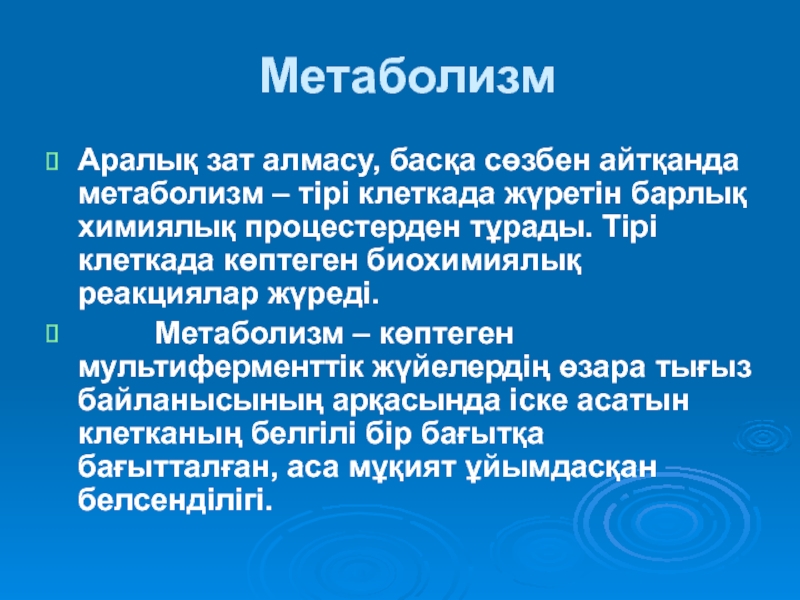 Метаболизм

Аралық зат алмасу, басқа сөзбен айтқанда метаболизм – тірі клеткада жүретін барлық химиялық процестерден тұрады. Тірі клеткада көптеген биохимиялық реакциялар жүреді.

Метаболизм – көптеген мультиферменттік жүйелердің өзара тығыз байланысының арқасында іске асатын клетканың белгілі бір бағытқа бағытталған, аса мұқият ұйымдасқан белсенділігі.